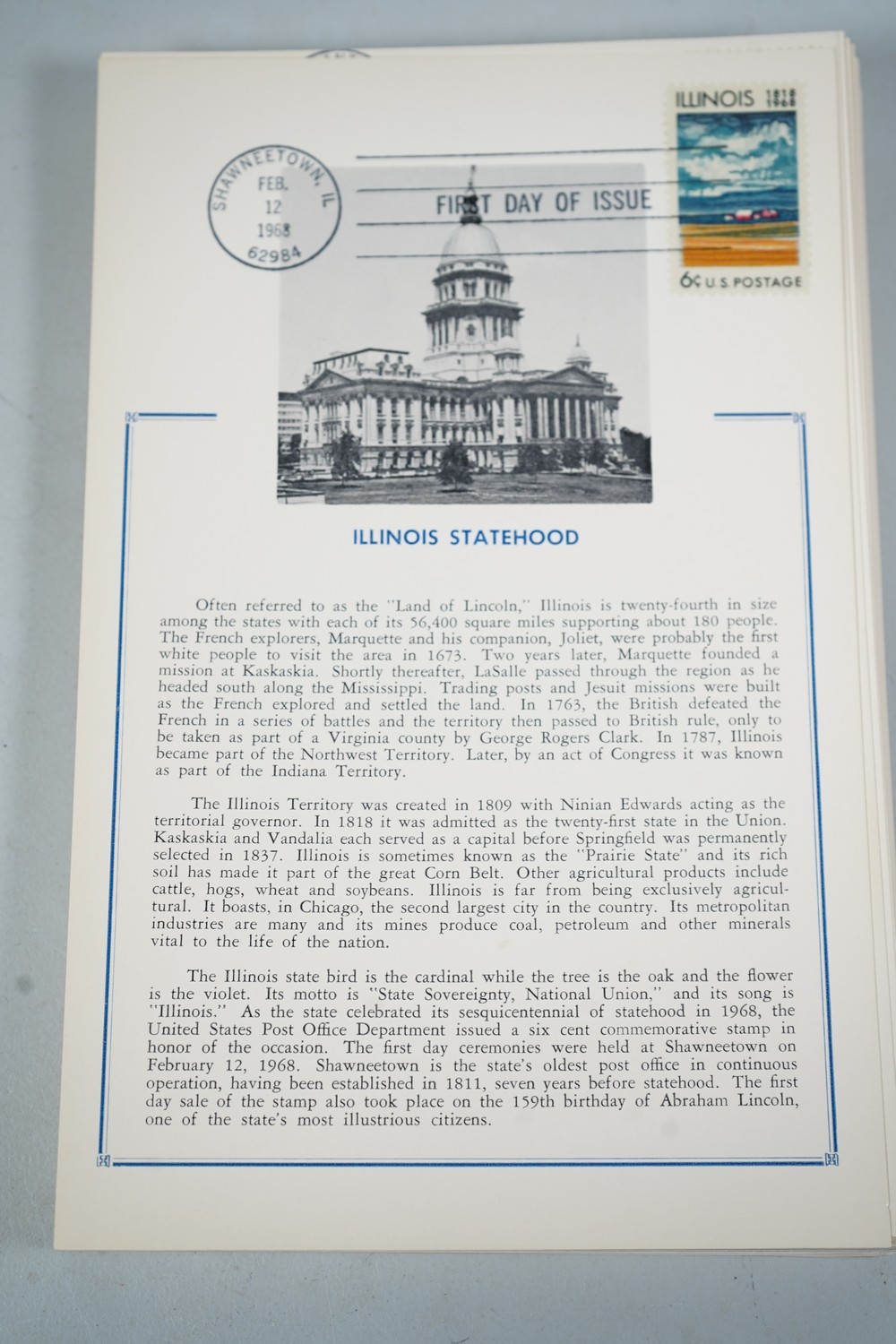 SHAWNEETOWN, IL
FEB.
12
1968
62984

FIRST DAY OF ISSUE

ILLINOIS 1818 1968
6¢ U.S. POSTAGE

ILLINOIS STATEHOOD

Often referred to as the "Land of Lincoln," Illinois is twenty-fourth in size among the states with each of its 56,400 square miles supporting about 180 people. The French explorers, Marquette and his companion, Joliet, were probably the first white people to visit the area in 1673. Two years later, Marquette founded a mission at Kaskaskia. Shortly thereafter, LaSalle passed through the region as he headed south along the Mississippi. Trading posts and Jesuit missions were built as the French explored and settled the land. In 1763, the British defeated the French in a series of battles and the territory then passed to British rule, only to be taken as part of a Virginia county by George Rogers Clark. In 1787, Illinois became part of the Northwest Territory. Later, by an act of Congress it was known as part of the Indiana Territory.

The Illinois Territory was created in 1809 with Ninian Edwards acting as the territorial governor. In 1818 it was admitted as the twenty-first state in the Union. Kaskaskia and Vandalia each served as a capital before Springfield was permanently selected in 1837. Illinois is sometimes known as the "Prairie State" and its rich soil has made it part of the great Corn Belt. Other agricultural products include cattle, hogs, wheat and soybeans. Illinois is far from being exclusively agricultural. It boasts, in Chicago, the second largest city in the country. Its metropolitan industries are many and its mines produce coal, petroleum and other minerals vital to the life of the nation.

The Illinois state bird is the cardinal while the tree is the oak and the flower is the violet. Its motto is "State Sovereignty, National Union," and its song is "Illinois." As the state celebrated its sesquicentennial of statehood in 1968, the United States Post Office Department issued a six cent commemorative stamp in honor of the occasion. The first day ceremonies were held at Shawneetown on February 12, 1968. Shawneetown is the state's oldest post office in continuous operation, having been established in 1811, seven years before statehood. The first day sale of the stamp also took place on the 159th birthday of Abraham Lincoln, one of the state's most illustrious citizens.